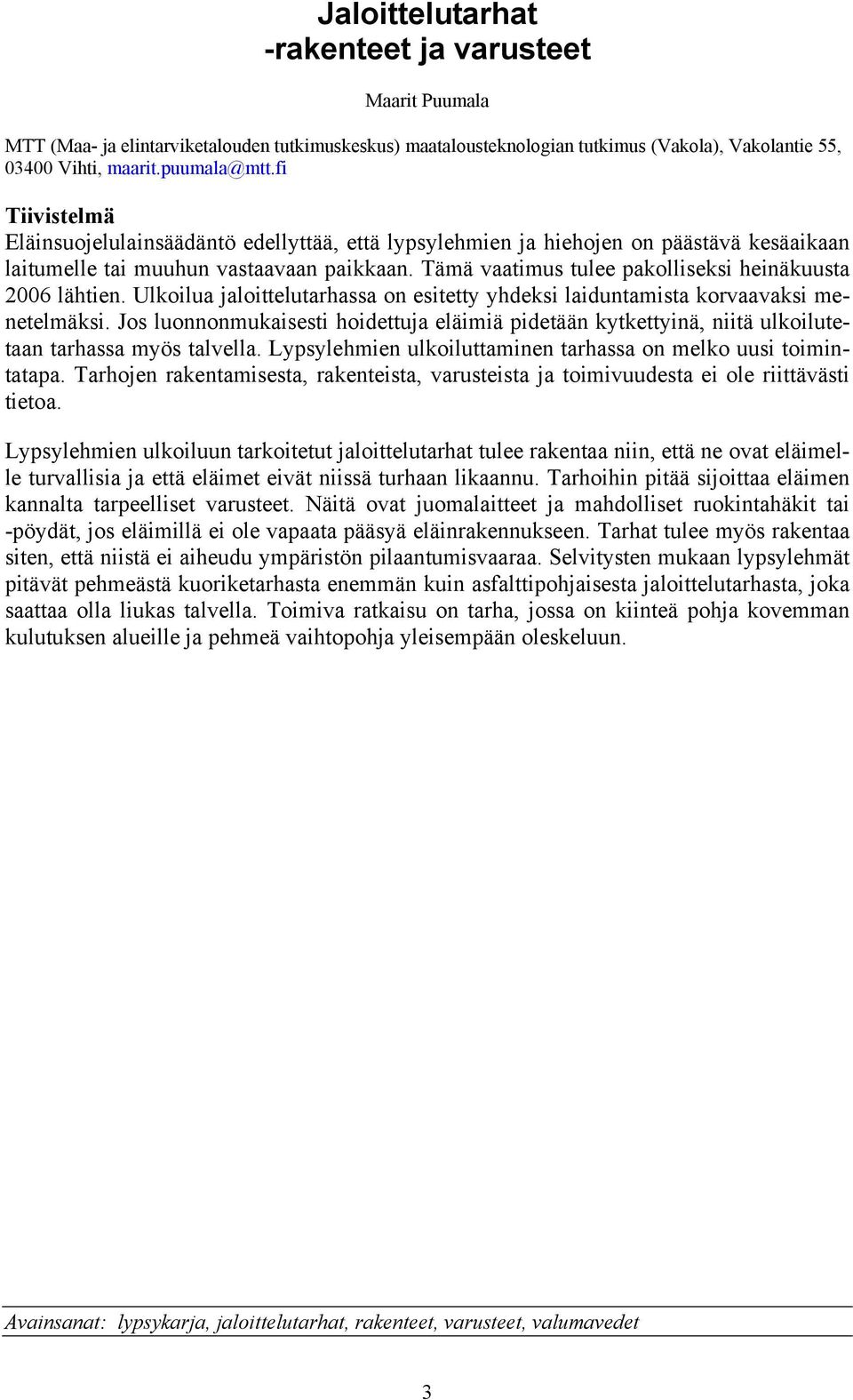 Jaloittelutarhat
-rakenteet ja varusteet

Maarit Puumala

MTT (Maa- ja elintarviketalouden tutkimuskeskus) maatalousteknologian tutkimus (Vakola), Vakolantie 55, 03400 Vihti, maarit.puumala@mtt.fi

Tiivistelmä
Eläinsuojelulainsäädäntö edellyttää, että lypsylehmien ja hiehojen on päästävä kesäaikaan laitumelle tai muuhun vastaavaan paikkaan. Tämä vaatimus tulee pakolliseksi heinäkuusta 2006 lähtien. Ulkoilua jaloittelutarhassa on esitetty yhdeksi laiduntamista korvaavaksi menetelmäksi. Jos luonnonmukaisesti hoidettuja eläimiä pidetään kytkettyinä, niitä ulkoilutetaan tarhassa myös talvella. Lypsylehmien ulkoiluttaminen tarhassa on melko uusi toimintatapa. Tarhojen rakentamisesta, rakenteista, varusteista ja toimivuudesta ei ole riittävästi tietoa.

Lypsylehmien ulkoiluun tarkoitetut jaloittelutarhat tulee rakentaa niin, että ne ovat eläimelle turvallisia ja että eläimet eivät niissä turhaan likaannu. Tarhoihin pitää sijoittaa eläimen kannalta tarpeelliset varusteet. Näitä ovat juomalaitteet ja mahdolliset ruokintahäkit tai -pöydät, jos eläimillä ei ole vapaata pääsyä eläinrakennukseen. Tarhat tulee myös rakentaa siten, että niistä ei aiheudu ympäristön pilaantumisvaaraa. Selvitysten mukaan lypsylehmät pitävät pehmeästä kuoriketarhasta enemmän kuin asfalttipohjaisesta jaloittelutarhasta, joka saattaa olla liukas talvella. Toimiva ratkaisu on tarha, jossa on kiinteä pohja kovemman kulutuksen alueille ja pehmeä vaihtopohja yleisempään oleskeluun.

Avainsanat: lypsykarja, jaloittelutarhat, rakenteet, varusteet, valumavedet

3